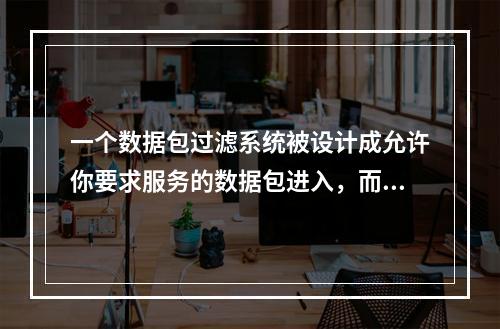 一个数据包过滤系统被设计成允许你要求服务的数据包进入，而...